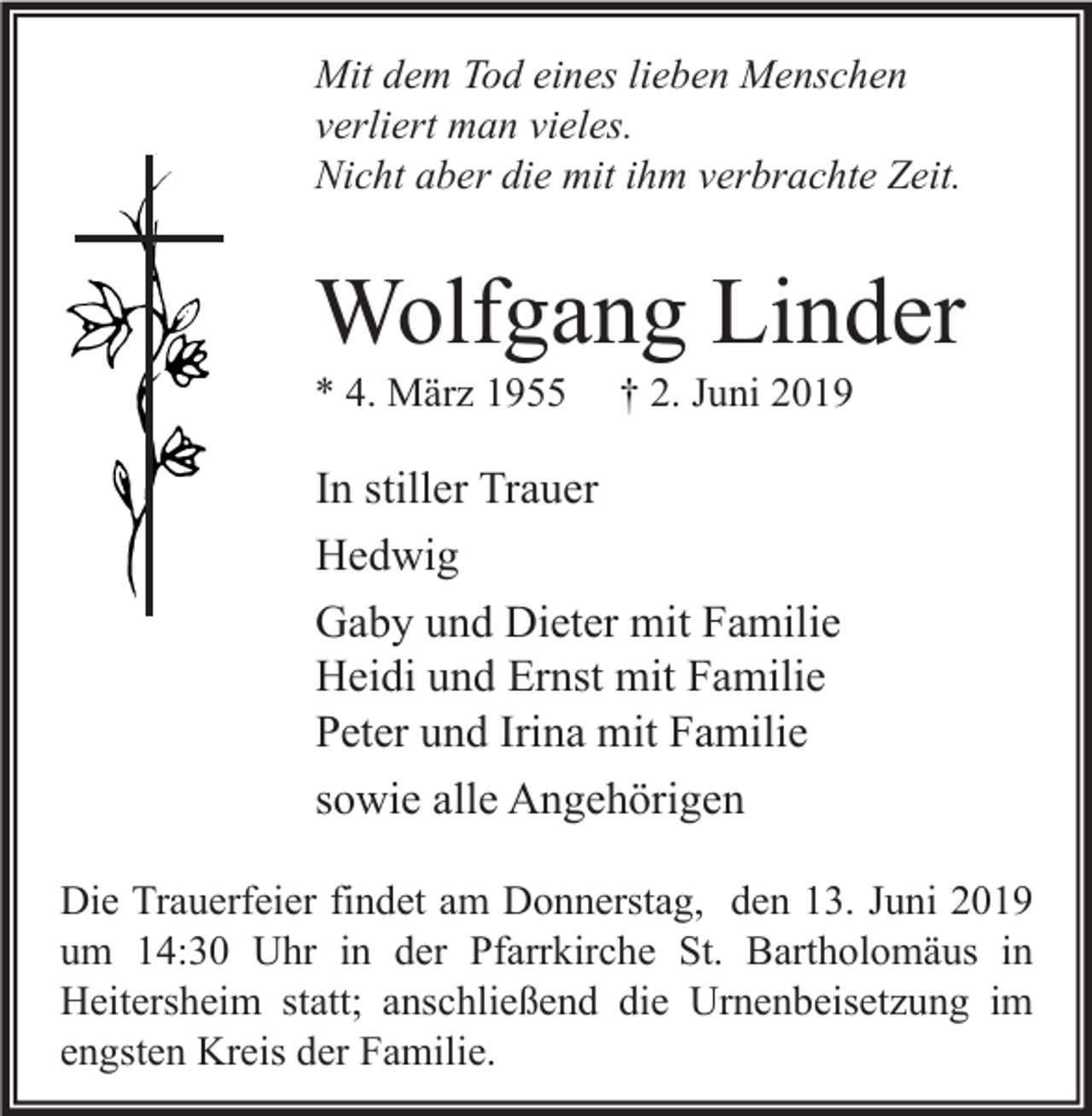 Mit dem Tod eines lieben Menschen
verliert man vieles.
Nicht aber die mit ihm verbrachte Zeit.

Wolfgang Linder

* 4. März 1955 † 2. Juni 2019

In stiller Trauer

Hedwig

Gaby und Dieter mit Familie
Heidi und Ernst mit Familie
Peter und Irina mit Familie

sowie alle Angehörigen

Die Trauerfeier findet am Donnerstag, den 13. Juni 2019 um 14:30 Uhr in der Pfarrkirche St. Bartholomäus in Heitersheim statt; anschließend die Urnenbeisetzung im engsten Kreis der Familie.